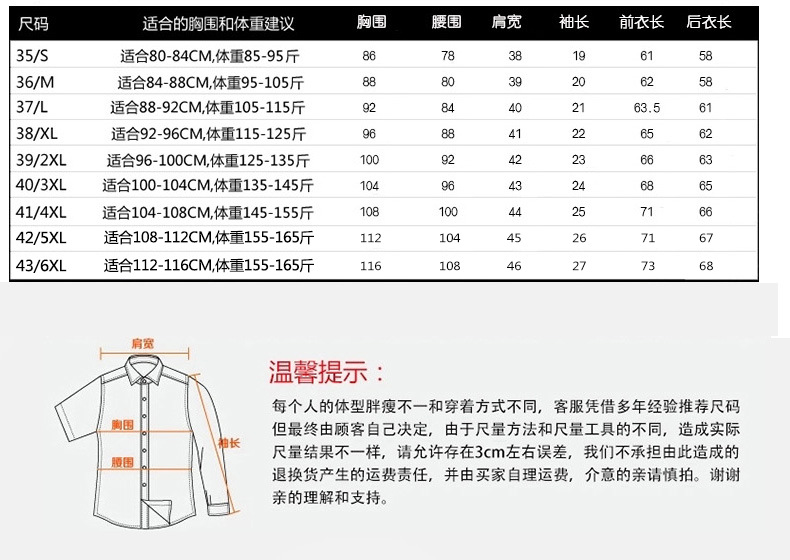 | 尺码 | 适合的胸围和体重建议 | 胸围 | 腰围 | 肩宽 | 袖长 | 前衣长 | 后衣长 |
|---|---|---|---|---|---|---|---|
| 35/S | 适合80-84CM,体重85-95斤 | 86 | 78 | 38 | 19 | 61 | 58 |
| 36/M | 适合84-88CM,体重95-105斤 | 88 | 80 | 39 | 20 | 62 | 58 |
| 37/L | 适合88-92CM,体重105-115斤 | 92 | 84 | 40 | 21 | 63.5 | 61 |
| 38/XL | 适合92-96CM,体重115-125斤 | 96 | 88 | 41 | 22 | 65 | 62 |
| 39/2XL | 适合96-100CM,体重125-135斤 | 100 | 92 | 42 | 23 | 66 | 63 |
| 40/3XL | 适合100-104CM,体重135-145斤 | 104 | 96 | 43 | 24 | 68 | 65 |
| 41/4XL | 适合104-108CM,体重145-155斤 | 108 | 100 | 44 | 25 | 71 | 66 |
| 42/5XL | 适合108-112CM,体重155-165斤 | 112 | 104 | 45 | 26 | 71 | 67 |
| 43/6XL | 适合112-116CM,体重155-165斤 | 116 | 108 | 46 | 27 | 73 | 68 |

肩宽
胸围
腰围
袖长

温馨提示：

每个人的体型胖瘦不一和穿着方式不同，客服凭借多年经验推荐尺码但最终由顾客自己决定，由于尺量方法和尺量工具的不同，造成实际尺量结果不一样，请允许存在3cm左右误差，我们不承担由此造成的退换货产生的运费责任，并由买家自理运费，介意的亲请慎拍。谢谢亲的理解和支持。